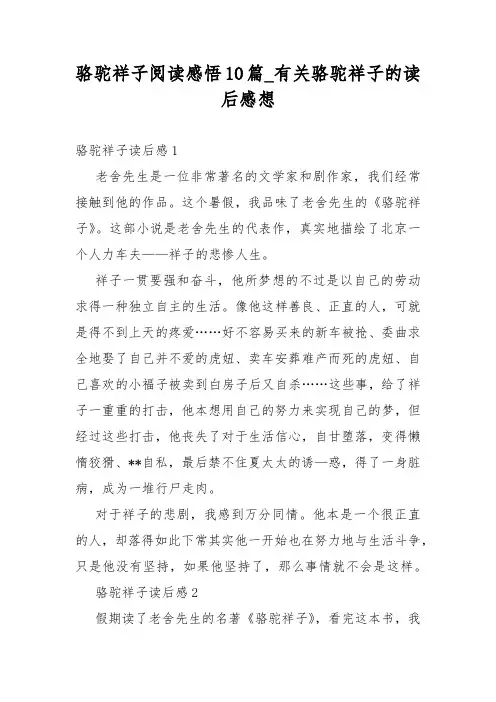 骆驼祥子阅读感悟10篇_有关骆驼祥子的读后感想

骆驼祥子读后感1

老舍先生是一位非常著名的文学家和剧作家，我们经常接触到他的作品。这个暑假，我品味了老舍先生的《骆驼祥子》。这部小说是老舍先生的代表作，真实地描绘了北京一个人力车夫——祥子的悲惨人生。

祥子一贯要强和奋斗，他所梦想的不过是以自己的劳动求得一种独立自主的生活。像他这样善良、正直的人，可就是得不到上天的疼爱……好不容易买来的新车被抢、委曲求全地娶了自己并不爱的虎妞、卖车安葬难产而死的虎妞、自己喜欢的小福子被卖到白房子后又自杀……这些事，给了祥子一重重的打击，他本想用自己的努力来实现自己的梦，但经过这些打击，他丧失了对于生活信心，自甘堕落，变得懒惰狡猾、**自私，最后禁不住夏太太的诱—惑，得了一身脏病，成为一堆行尸走肉。

对于祥子的悲剧，我感到万分同情。他本是一个很正直的人，却落得如此下常其实他一开始也在努力地与生活斗争，只是他没有坚持，如果他坚持了，那么事情就不会是这样。

骆驼祥子读后感2

假期读了老舍先生的名著《骆驼祥子》，看完这本书，我